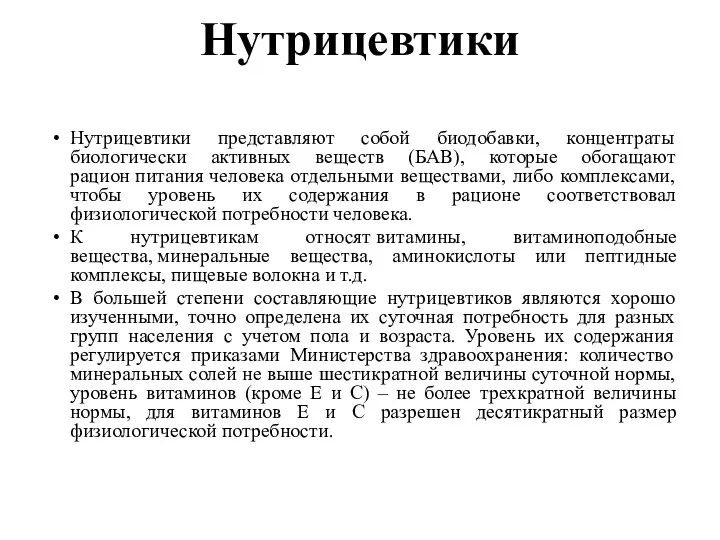 Нутрицевтики

• Нутрицевтики представляют собой биодобавки, концентраты биологически активных веществ (БАВ), которые обогащают рацион питания человека отдельными веществами, либо комплексами, чтобы уровень их содержания в рационе соответствовал физиологической потребности человека.

• К нутрицевтикам относят витамины, витаминоподобные вещества, минеральные вещества, аминокислоты или пептидные комплексы, пищевые волокна и т.д.

• В большей степени составляющие нутрицевтиков являются хорошо изученными, точно определена их суточная потребность для разных групп населения с учетом пола и возраста. Уровень их содержания регулируется приказами Министерства здравоохранения: количество минеральных солей не выше шестикратной величины суточной нормы, уровень витаминов (кроме Е и С) – не более трехкратной величины нормы, для витаминов Е и С разрешен десятикратный размер физиологической потребности.